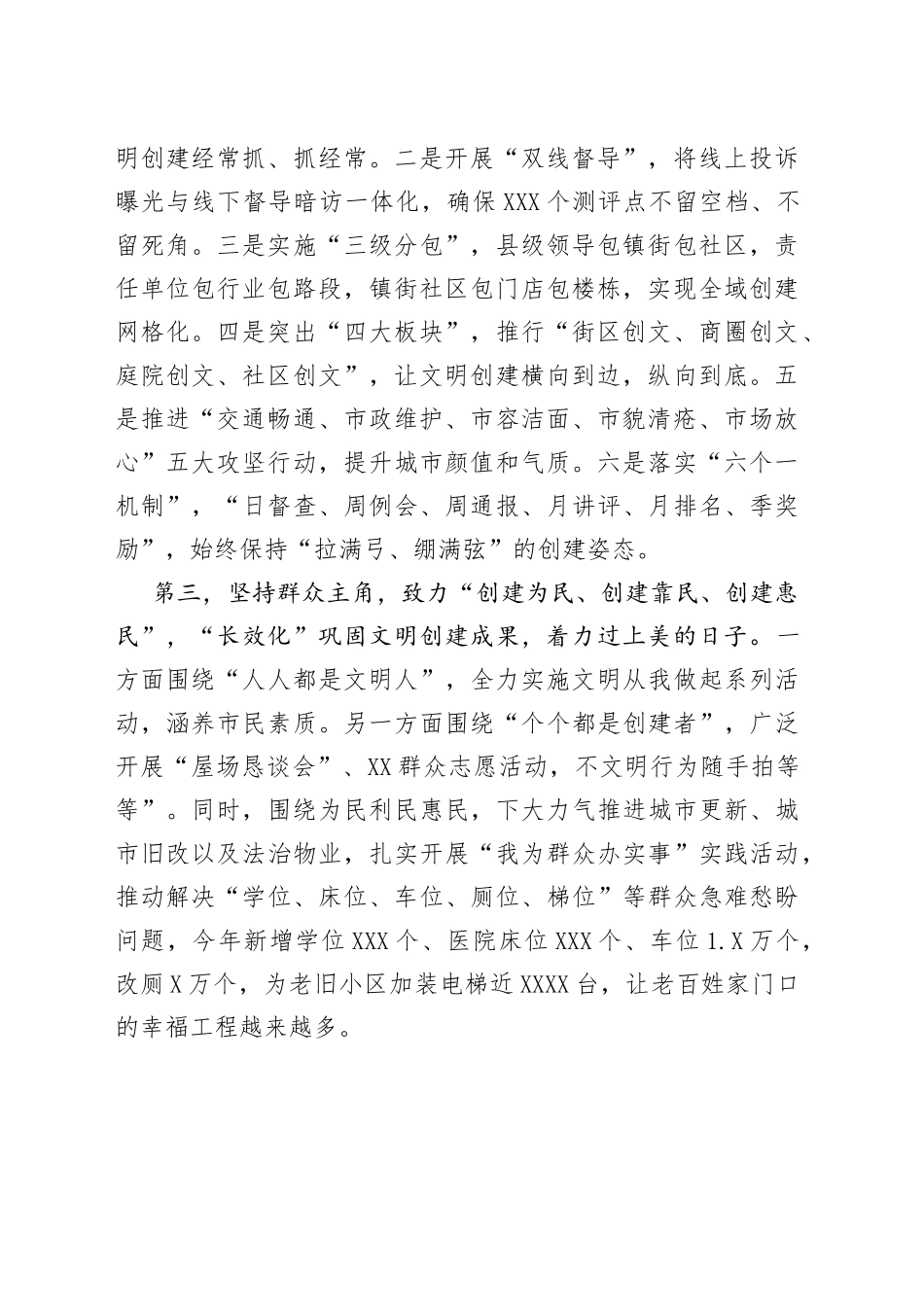 明创建经常抓、抓经常。二是开展“双线督导”，将线上投诉曝光与线下督导暗访一体化，确保XXX个测评点不留空档、不留死角。三是实施“三级分包”，县级领导包镇街包社区，责任单位包行业包路段，镇街社区包门店包楼栋，实现全域创建网格化。四是突出“四大板块”，推行“街区创文、商圈创文、庭院创文、社区创文”，让文明创建横向到边，纵向到底。五是推进“交通畅通、市政维护、市容洁面、市貌清疮、市场放心”五大攻坚行动，提升城市颜值和气质。六是落实“六个一机制”，“日督查、周例会、周通报、月讲评、月排名、季奖励”，始终保持“拉满弓、绷满弦”的创建姿态。

第三，坚持群众主角，致力“创建为民、创建靠民、创建惠民”，“长效化”巩固文明创建成果，着力过上美的日子。一方面围绕“人人都是文明人”，全力实施文明从我做起系列活动，涵养市民素质。另一方面围绕“个个都是创建者”，广泛开展“屋场恳谈会”、XX群众志愿活动，不文明行为随手拍等等”。同时，围绕为民利民惠民，下大力气推进城市更新、城市旧改以及法治物业，扎实开展“我为群众办实事”实践活动，推动解决“学位、床位、车位、厕位、梯位”等群众急难愁盼问题，今年新增学位XXX个、医院床位XXX个、车位1.X万个，改厕X万个，为老旧小区加装电梯近XXXX台，让老百姓家门口的幸福工程越来越多。